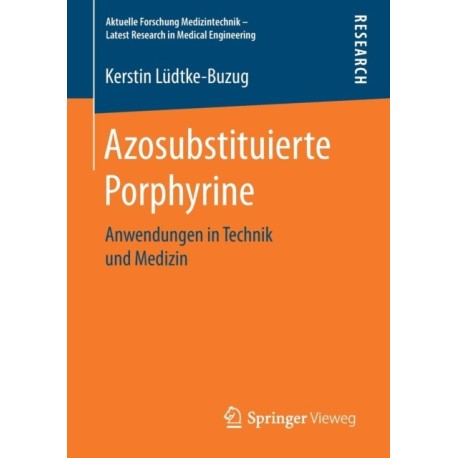 Aktuelle Forschung Medizintechnik – Latest Research in Medical Engineering

RESEARCH

Kerstin Lüdtke-Buzug

Azosubstituierte Porphyrine

Anwendungen in Technik und Medizin

Springer Vieweg